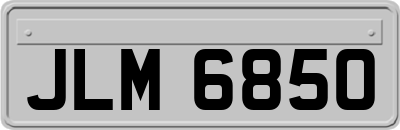 JLM 6850